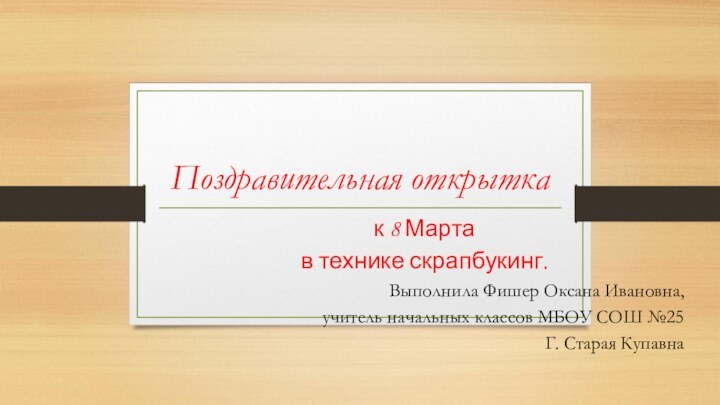 Поздравительная открытка

к 8 Марта
в технике скрапбукинг.

Выполнила Фишер Оксана Ивановна,
учитель начальных классов МБОУ СОШ №25
Г. Старая Купавна